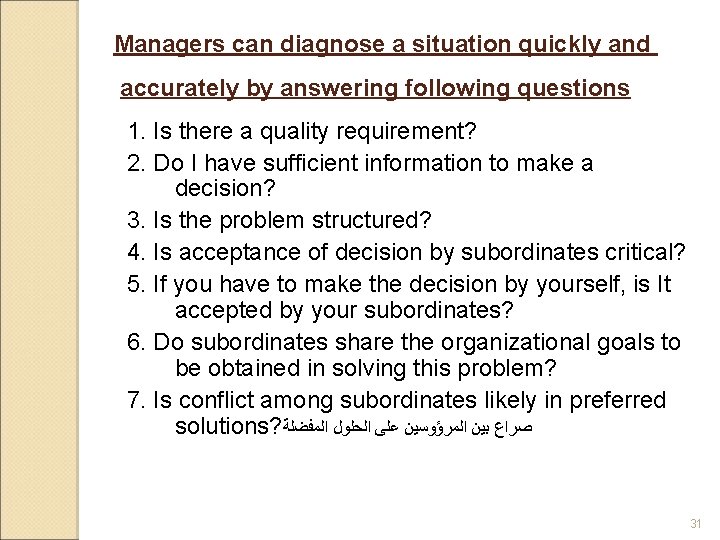 Managers can diagnose a situation quickly and accurately by answering following questions

1. Is there a quality requirement?
2. Do I have sufficient information to make a decision?
3. Is the problem structured?
4. Is acceptance of decision by subordinates critical?
5. If you have to make the decision by yourself, is It accepted by your subordinates?
6. Do subordinates share the organizational goals to be obtained in solving this problem?
7. Is conflict among subordinates likely in preferred solutions?صراع بين المرؤوسين على الحلول المفضلة

31